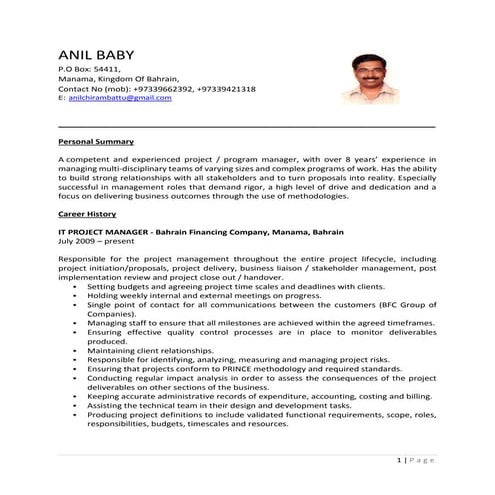 ANIL BABY
P.O Box: 54411,
Manama, Kingdom Of Bahrain,
Contact No (mob): +97339662392, +97339421318
E: anilchirambattu@gmail.com

Personal Summary

A competent and experienced project / program manager, with over 8 years' experience in managing multi-disciplinary teams of varying sizes and complex programs of work. Has the ability to build strong relationships with all stakeholders and to turn proposals into reality. Especially successful in management roles that demand rigor, a high level of drive and dedication and a focus on delivering business outcomes through the use of methodologies.

Career History

IT PROJECT MANAGER - Bahrain Financing Company, Manama, Bahrain
July 2009 – present

Responsible for the project management throughout the entire project lifecycle, including project initiation/proposals, project delivery, business liaison / stakeholder management, post implementation review and project close out / handover.
• Setting budgets and agreeing project time scales and deadlines with clients.
• Holding weekly internal and external meetings on progress.
• Single point of contact for all communications between the customers (BFC Group of Companies).
• Managing staff to ensure that all milestones are achieved within the agreed timeframes.
• Ensuring effective quality control processes are in place to monitor deliverables produced.
• Maintaining client relationships.
• Responsible for identifying, analyzing, measuring and managing project risks.
• Ensuring that projects conform to PRINCE methodology and required standards.
• Conducting regular impact analysis in order to assess the consequences of the project deliverables on other sections of the business.
• Keeping accurate administrative records of expenditure, accounting, costing and billing.
• Assisting the technical team in their design and development tasks.
• Producing project definitions to include validated functional requirements, scope, roles, responsibilities, budgets, timescales and resources.

1 | Page